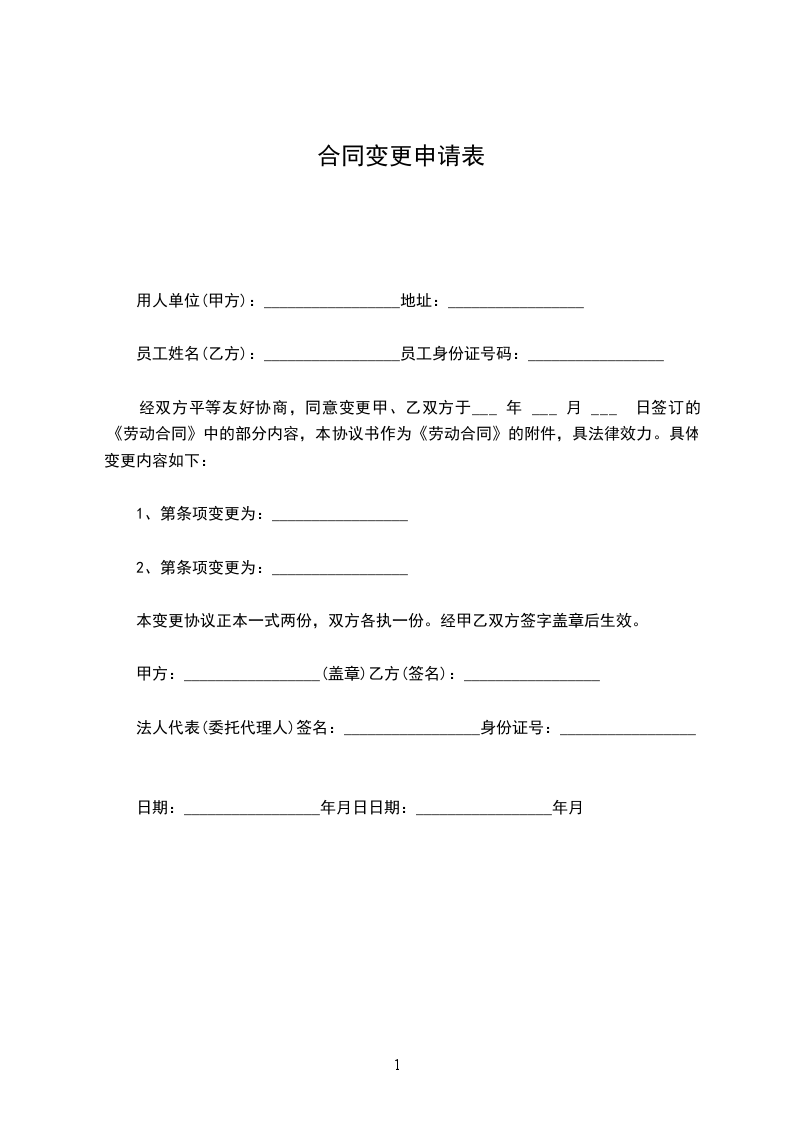 合同变更申请表

用人单位(甲方)：_________________地址：_________________

员工姓名(乙方)：_________________员工身份证号码：_________________

经双方平等友好协商，同意变更甲、乙双方于___ 年 ___ 月 ___ 日签订的《劳动合同》中的部分内容，本协议书作为《劳动合同》的附件，具法律效力。具体变更内容如下：

1、第条项变更为：_________________

2、第条项变更为：_________________

本变更协议正本一式两份，双方各执一份。经甲乙双方签字盖章后生效。

甲方：_________________(盖章)乙方(签名)：_________________

法人代表(委托代理人)签名：_________________身份证号：_________________

日期：_________________年月日日期：_________________年月

1